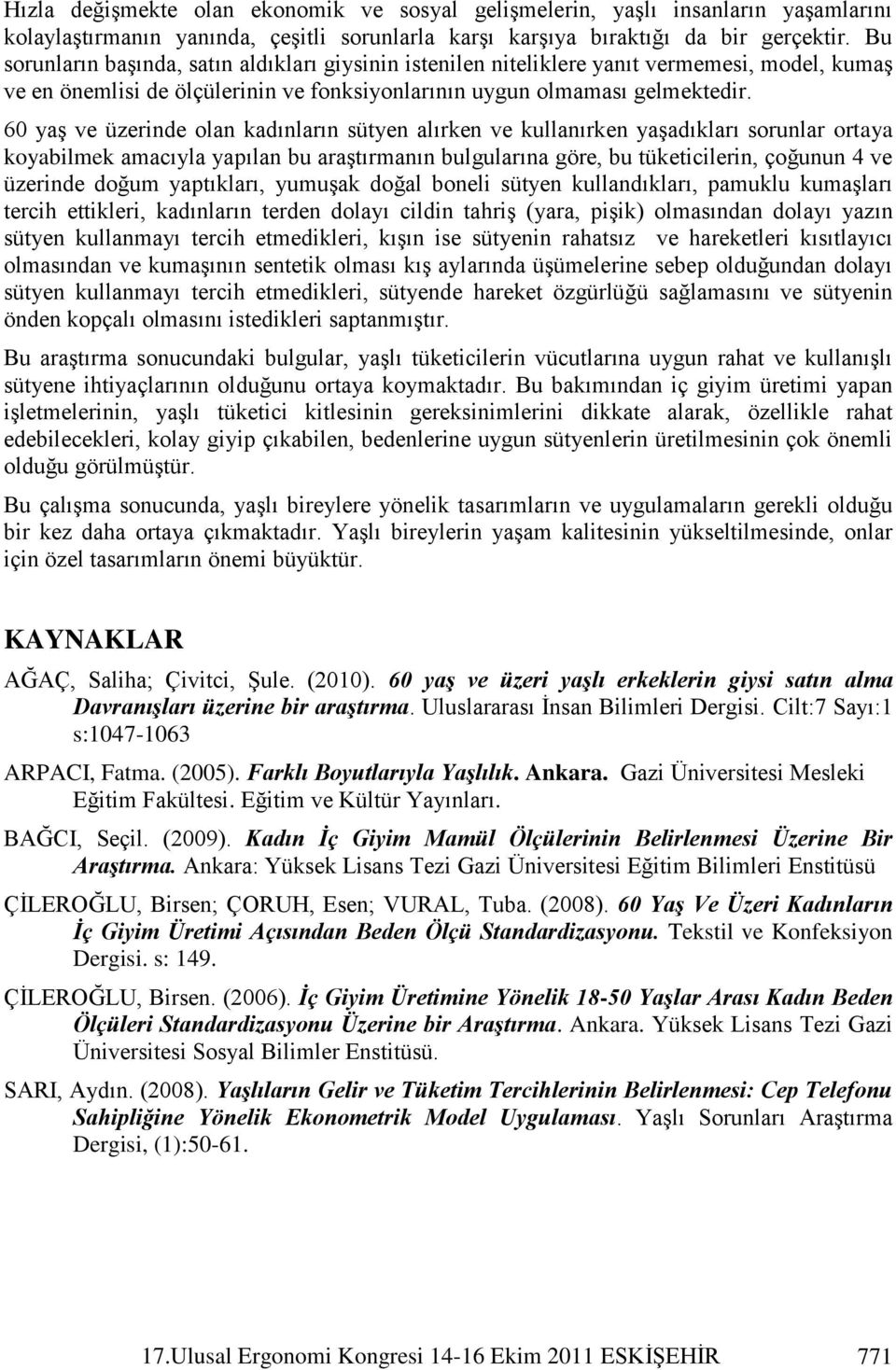 Hızla değişmekte olan ekonomik ve sosyal gelişmelerin, yaşlı insanların yaşamlarını kolaylaştırmanın yanında, çeşitli sorunlarla karşı karşıya bıraktığı da bir gerçektir. Bu sorunların başında, satın aldıkları giysinin istenilen niteliklere yanıt vermemesi, model, kumaş ve en önemlisi de ölçülerinin ve fonksiyonlarının uygun olmaması gelmektedir.

60 yaş ve üzerinde olan kadınların sütyen alırken ve kullanırken yaşadıkları sorunlar ortaya koyabilmek amacıyla yapılan bu araştırmanın bulgularına göre, bu tüketicilerin, çoğunun 4 ve üzerinde doğum yaptıkları, yumuşak doğal boneli sütyen kullandıkları, pamuklu kumaşları tercih ettikleri, kadınların terden dolayı cildin tahriş (yara, pişik) olmasından dolayı yazın sütyen kullanmayı tercih etmedikleri, kışın ise sütyenin rahatsız ve hareketleri kısıtlayıcı olmasından ve kumaşının sentetik olması kış aylarında üşümelerine sebep olduğundan dolayı sütyen kullanmayı tercih etmedikleri, sütyende hareket özgürlüğü sağlamasını ve sütyenin önden kopçalı olmasını istedikleri saptanmıştır.

Bu araştırma sonucundaki bulgular, yaşlı tüketicilerin vücutlarına uygun rahat ve kullanışlı sütyene ihtiyaçlarının olduğunu ortaya koymaktadır. Bu bakımından iç giyim üretimi yapan işletmelerinin, yaşlı tüketici kitlesinin gereksinimlerini dikkate alarak, özellikle rahat edebilecekleri, kolay giyip çıkabilen, bedenlerine uygun sütyenlerin üretilmesinin çok önemli olduğu görülmüştür.

Bu çalışma sonucunda, yaşlı bireylere yönelik tasarımların ve uygulamaların gerekli olduğu bir kez daha ortaya çıkmaktadır. Yaşlı bireylerin yaşam kalitesinin yükseltilmesinde, onlar için özel tasarımların önemi büyüktür.

KAYNAKLAR

AĞAÇ, Saliha; Çivitci, Şule. (2010). 60 yaş ve üzeri yaşlı erkeklerin giysi satın alma Davranışları üzerine bir araştırma. Uluslararası İnsan Bilimleri Dergisi. Cilt:7 Sayı:1 s:1047-1063

ARPACI, Fatma. (2005). Farklı Boyutlarıyla Yaşlılık. Ankara. Gazi Üniversitesi Mesleki Eğitim Fakültesi. Eğitim ve Kültür Yayınları.

BAĞCI, Seçil. (2009). Kadın İç Giyim Mamül Ölçülerinin Belirlenmesi Üzerine Bir Araştırma. Ankara: Yüksek Lisans Tezi Gazi Üniversitesi Eğitim Bilimleri Enstitüsü

ÇİLEROĞLU, Birsen; ÇORUH, Esen; VURAL, Tuba. (2008). 60 Yaş Ve Üzeri Kadınların İç Giyim Üretimi Açısından Beden Ölçü Standardizasyonu. Tekstil ve Konfeksiyon Dergisi. s: 149.

ÇİLEROĞLU, Birsen. (2006). İç Giyim Üretimine Yönelik 18-50 Yaşlar Arası Kadın Beden Ölçüleri Standardizasyonu Üzerine bir Araştırma. Ankara. Yüksek Lisans Tezi Gazi Üniversitesi Sosyal Bilimler Enstitüsü.

SARI, Aydın. (2008). Yaşlıların Gelir ve Tüketim Tercihlerinin Belirlenmesi: Cep Telefonu Sahipliğine Yönelik Ekonometrik Model Uygulaması. Yaşlı Sorunları Araştırma Dergisi, (1):50-61.

17.Ulusal Ergonomi Kongresi 14-16 Ekim 2011 ESKİŞEHİR 771